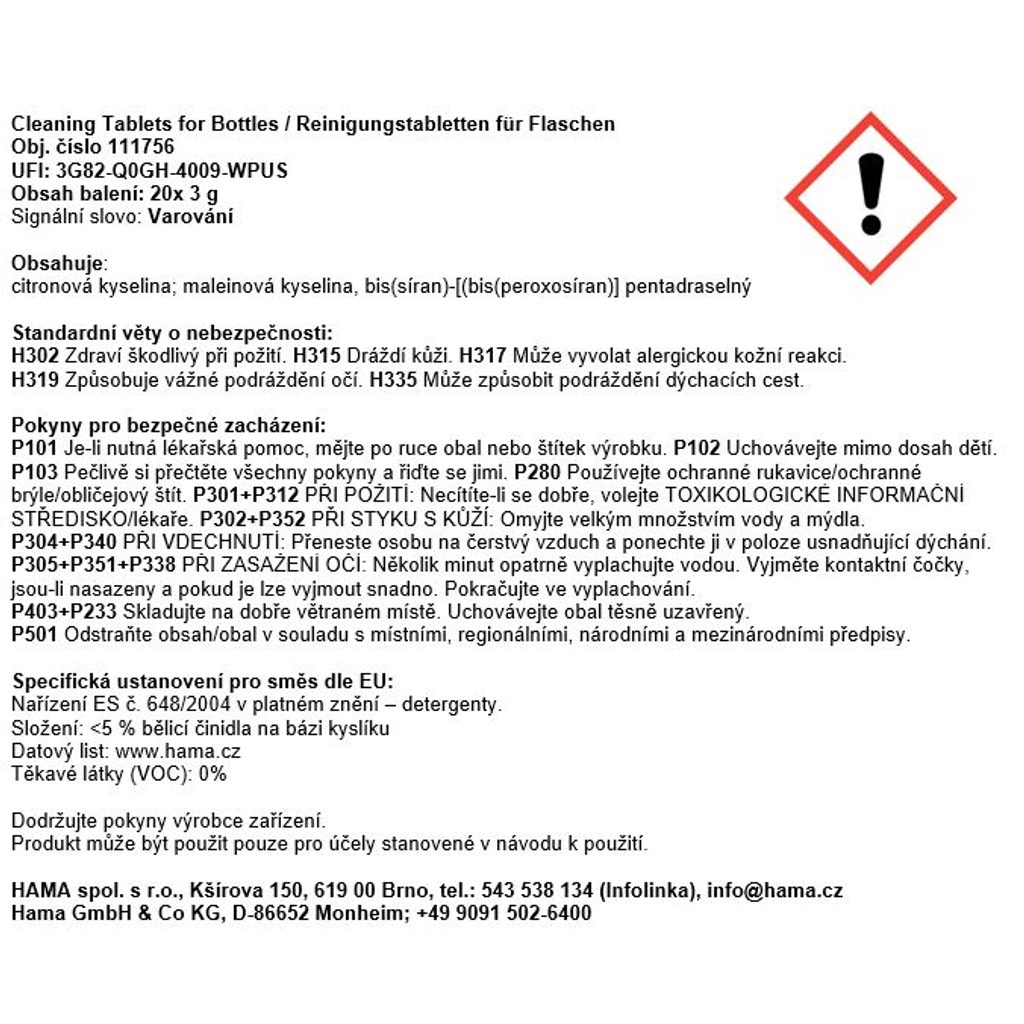 Cleaning Tablets for Bottles / Reinigungstabletten für Flaschen
Obj. číslo 111756
UFI: 3G82-Q0GH-4009-WPUS
Obsah balení: 20x 3 g
Signální slovo: Varování

Obsahuje:
citronová kyselina; maleinová kyselina, bis(síran)-[(bis(peroxosíran)] pentadraselný

Standardní věty o nebezpečnosti:
H302 Zdraví škodlivý při požití. H315 Dráždí kůži. H317 Může vyvolat alergickou kožní reakci. H319 Způsobuje vážné podráždění očí. H335 Může způsobit podráždění dýchacích cest.

Pokyny pro bezpečné zacházení:
P101 Je-li nutná lékařská pomoc, mějte po ruce obal nebo štítek výrobku. P102 Uchovávejte mimo dosah dětí. P103 Pečlivě si přečtěte všechny pokyny a řiďte se jimi. P280 Používejte ochranné rukavice/ochranné brýle/obličejový štít. P301+P312 PŘI POŽITÍ: Necítíte-li se dobře, volejte TOXIKOLOGICKÉ INFORMAČNÍ STŘEDISKO/lékaře. P302+P352 PŘI STYKU S KŮŽÍ: Omyjte velkým množstvím vody a mýdla. P304+P340 PŘI VDECHNUTÍ: Přeneste osobu na čerstvý vzduch a ponechte ji v poloze usnadňující dýchání. P305+P351+P338 PŘI ZASAŽENÍ OČÍ: Několik minut opatrně vyplachujte vodou. Vyjměte kontaktní čočky, jsou-li nasazeny a pokud je lze vyjmout snadno. Pokračujte ve vyplachování.
P403+P233 Skladujte na dobře větraném místě. Uchovávejte obal těsně uzavřený.
P501 Odstraňte obsah/obal v souladu s místními, regionálními, národními a mezinárodními předpisy.

Specifická ustanovení pro směs dle EU:
Nařízení ES č. 648/2004 v platném znění – detergenty.
Složení: <5 % bělicí činidla na bázi kyslíku
Datový list: www.hama.cz
Těkavé látky (VOC): 0%

Dodržujte pokyny výrobce zařízení.
Produkt může být použit pouze pro účely stanovené v návodu k použití.

HAMA spol. s r.o., Kšírova 150, 619 00 Brno, tel.: 543 538 134 (Infolinka), info@hama.cz
Hama GmbH & Co KG, D-86652 Monheim; +49 9091 502-6400